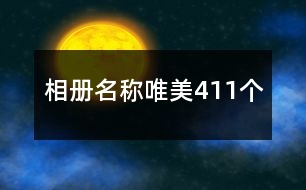 相册名称唯美411个